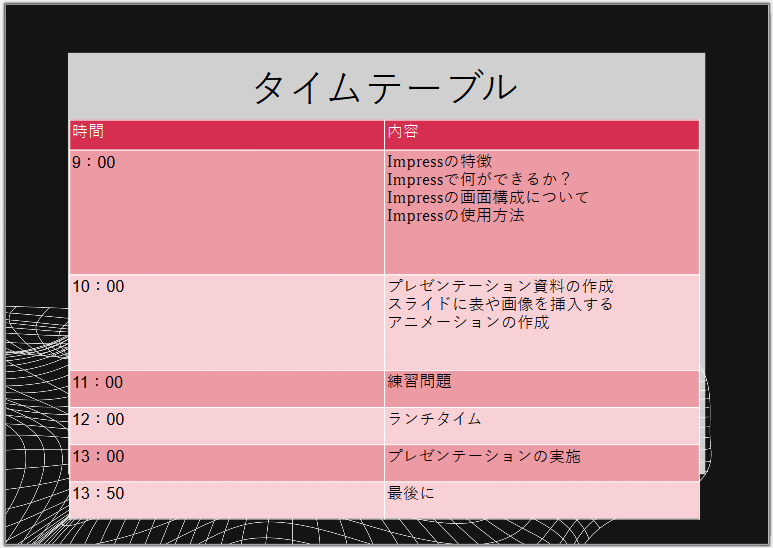 タイムテーブル

| 時間 | 内容 |
|---|---|
| 9：00 | Impressの特徴 Impressで何ができるか？ Impressの画面構成について Impressの使用方法 |
| 10：00 | プレゼンテーション資料の作成 スライドに表や画像を挿入する アニメーションの作成 |
| 11：00 | 練習問題 |
| 12：00 | ランチタイム |
| 13：00 | プレゼンテーションの実施 |
| 13：50 | 最後に |